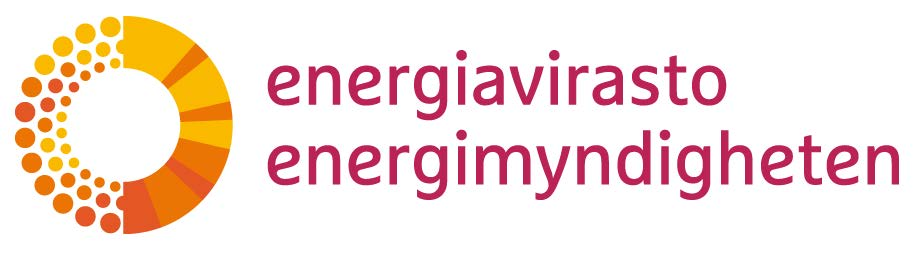 energiavirasto
energimyndigheten